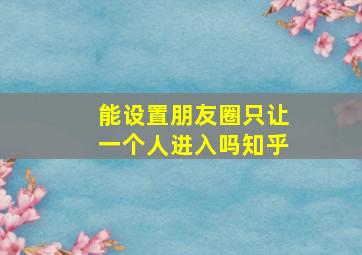 能设置朋友圈只让一个人进入吗知乎